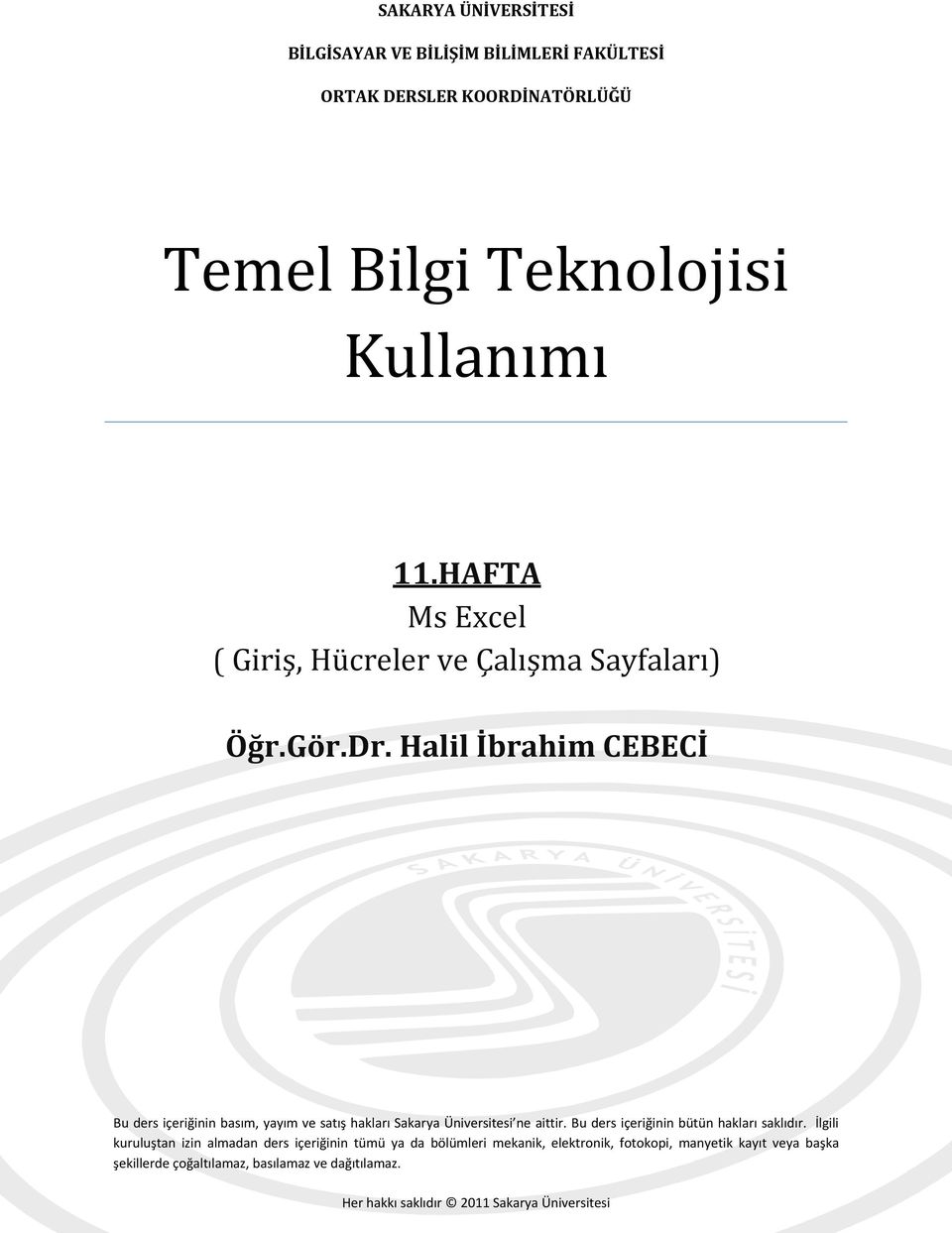 SAKARYA ÜNİVERSİTESİ

BİLGİSAYAR VE BİLİŞİM BİLİMLERİ FAKÜLTESİ

ORTAK DERSLER KOORDİNATÖRLÜĞÜ

Temel Bilgi Teknolojisi Kullanımı

11.HAFTA

Ms Excel

( Giriş, Hücreler ve Çalışma Sayfaları)

Öğr.Gör.Dr. Halil İbrahim CEBECİ

SAKARYA ÜNİVERSİTESİ

Bu ders içeriğinin basım, yayım ve satış hakları Sakarya Üniversitesi'ne aittir. Bu ders içeriğinin bütün hakları saklıdır. İlgili kuruluştan izin almadan ders içeriğinin tümü ya da bölümleri mekanik, elektronik, fotokopi, manyetik kayıt veya başka şekillerde çoğaltılamaz, basılamaz ve dağıtılamaz.

Her hakkı saklıdır © 2011 Sakarya Üniversitesi